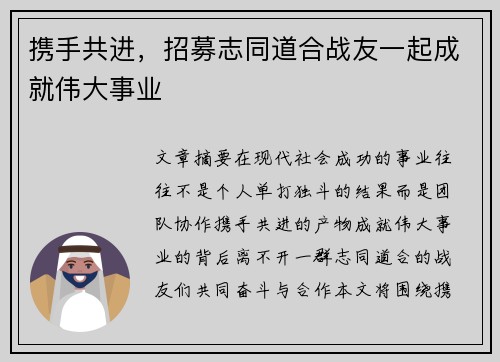 携手共进，招募志同道合战友一起成就伟大事业

文章摘要在现代社会成功的事业往往不是个人单打独斗的结果而是团队协作携手共进的产物成就伟大事业的背后离不开一群志同道合的战友们共同奋斗与合作本文将围绕携